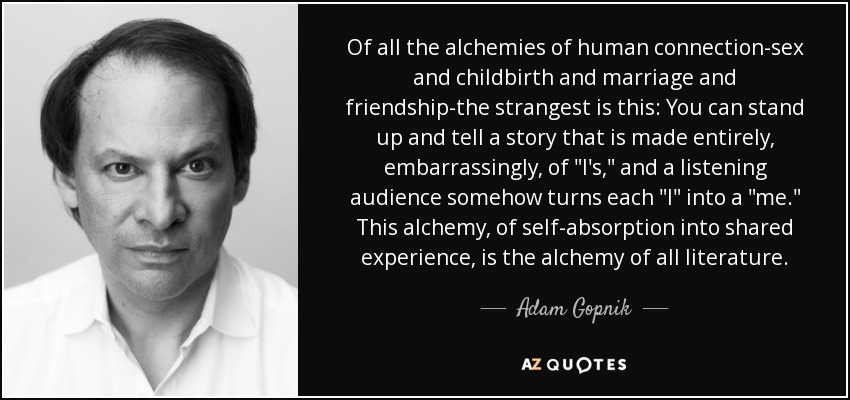 Of all the alchemies of human connection-sex and childbirth and marriage and friendship-the strangest is this: You can stand up and tell a story that is made entirely, embarrassingly, of "I's," and a listening audience somehow turns each "I" into a "me." This alchemy, of self-absorption into shared experience, is the alchemy of all literature.

— Adam Gopnik —

AZ QUOTES